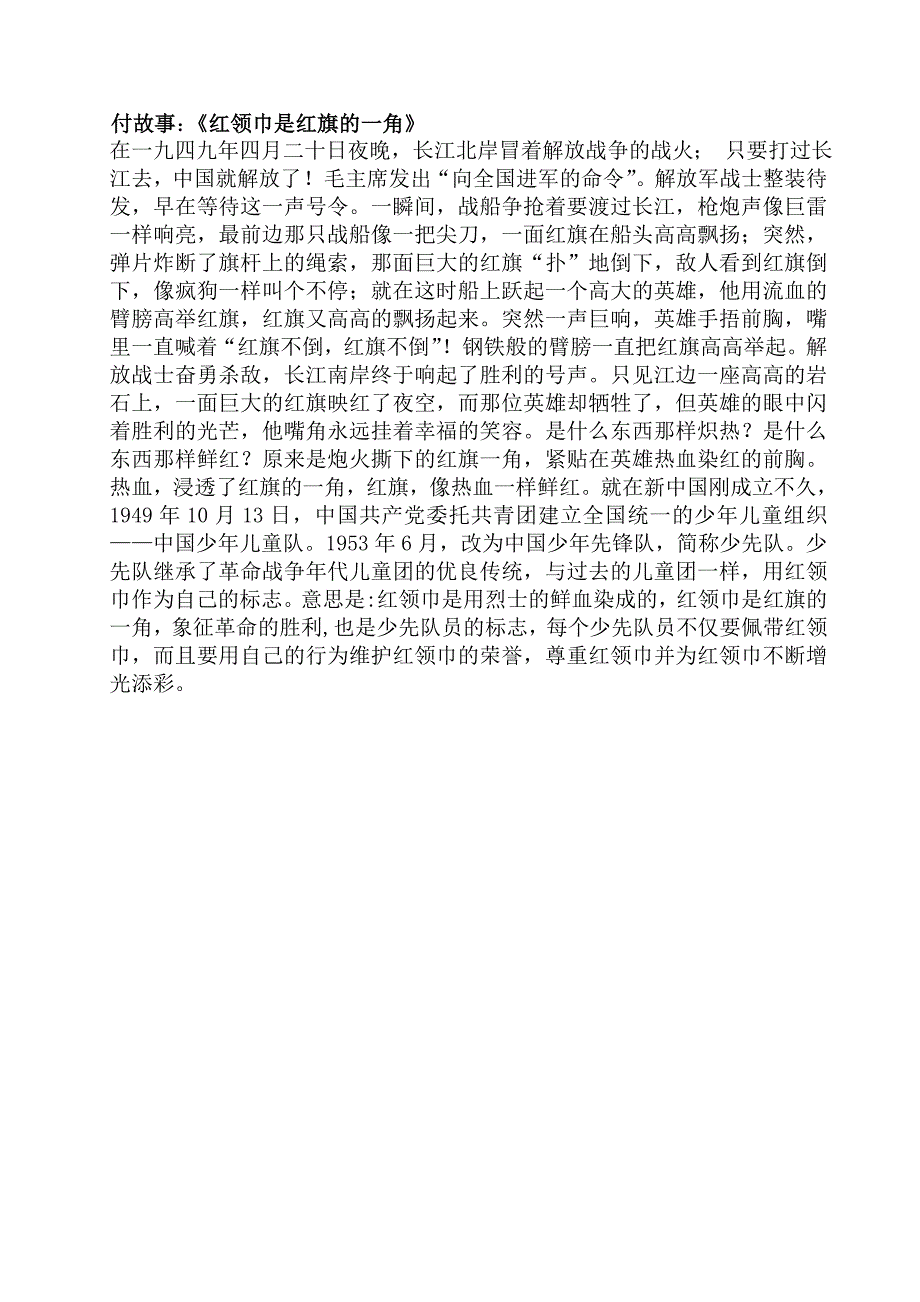 付故事:《红领巾是红旗的一角》
在一九四九年四月二十日夜晚，长江北岸冒着解放战争的战火； 只要打过长江去，中国就解放了！毛主席发出“向全国进军的命令”。解放军战士整装待发，早在等待这一声号令。一瞬间，战船争抢着要渡过长江，枪炮声像巨雷一样响亮，最前边那只战船像一把尖刀，一面红旗在船头高高飘扬；突然，弹片炸断了旗杆上的绳索，那面巨大的红旗“扑”地倒下，敌人看到红旗倒下，像疯狗一样叫个不停；就在这时船上跃起一个高大的英雄，他用流血的臂膀高举红旗，红旗又高高的飘扬起来。突然一声巨响，英雄手捂前胸，嘴里一直喊着“红旗不倒，红旗不倒”！钢铁般的臂膀一直把红旗高高举起。解放战士奋勇杀敌，长江南岸终于响起了胜利的号声。只见江边一座高高的岩石上，一面巨大的红旗映红了夜空，而那位英雄却牺牲了，但英雄的眼中闪着胜利的光芒，他嘴角永远挂着幸福的笑容。是什么东西那样炽热？是什么东西那样鲜红？原来是炮火撕下的红旗一角，紧贴在英雄热血染红的前胸。热血，浸透了红旗的一角，红旗，像热血一样鲜红。就在新中国刚成立不久，1949 年 10 月 13 日，中国共产党委托共青团建立全国统一的少年儿童组织——中国少年儿童队。1953 年 6 月，改为中国少年先锋队，简称少先队。少先队继承了革命战争年代儿童团的优良传统，与过去的儿童团一样，用红领巾作为自己的标志。意思是:红领巾是用烈士的鲜血染成的，红领巾是红旗的一角，象征革命的胜利,也是少先队员的标志，每个少先队员不仅要佩带红领巾，而且要用自己的行为维护红领巾的荣誉，尊重红领巾并为红领巾不断增光添彩。